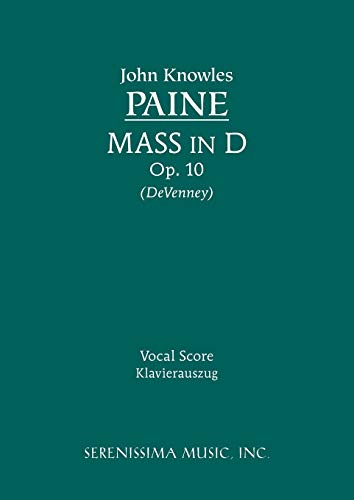 John Knowles
PAINE
MASS IN D
Op. 10
(DeVenney)

Vocal Score
Klavierauszug

SERENISSIMA MUSIC, INC.